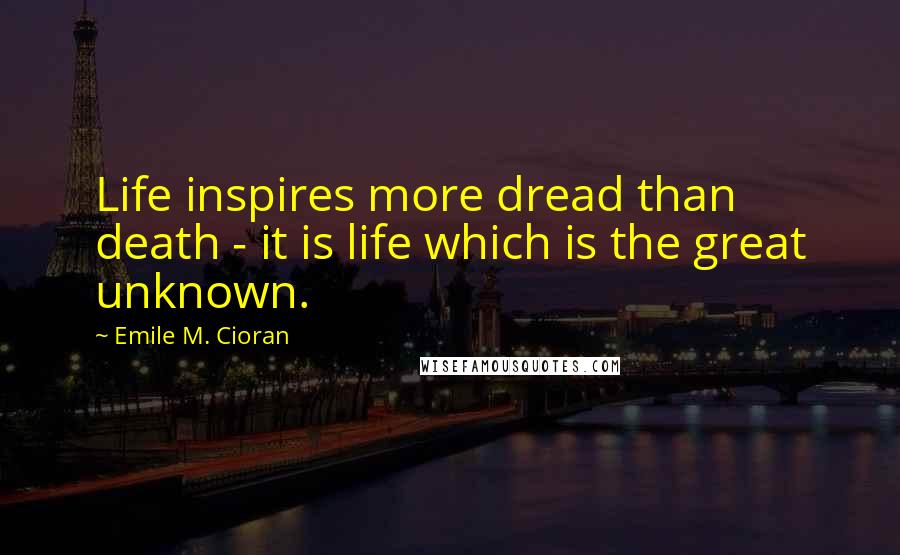 Life inspires more dread than death - it is life which is the great unknown.

~ Emile M. Cioran

WISEFAMOUSQUOTES.COM